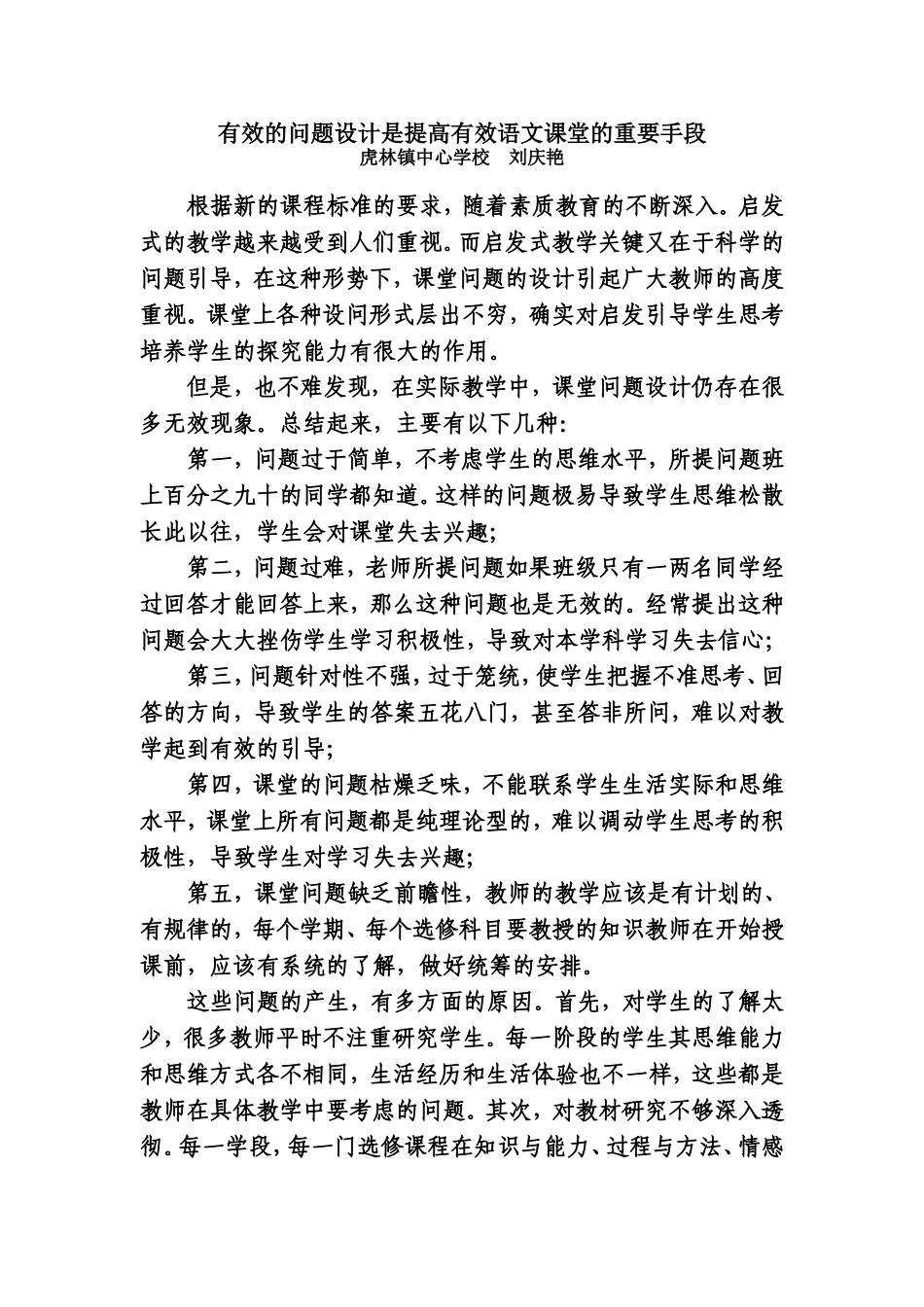 有效的问题设计是提高有效语文课堂的重要手段
虎林镇中心学校　刘庆艳

根据新的课程标准的要求，随着素质教育的不断深入。启发式的教学越来越受到人们重视。而启发式教学关键又在于科学的问题引导，在这种形势下，课堂问题的设计引起广大教师的高度重视。课堂上各种设问形式层出不穷，确实对启发引导学生思考培养学生的探究能力有很大的作用。

但是，也不难发现，在实际教学中，课堂问题设计仍存在很多无效现象。总结起来，主要有以下几种：

第一，问题过于简单，不考虑学生的思维水平，所提问题班上百分之九十的同学都知道。这样的问题极易导致学生思维松散长此以往，学生会对课堂失去兴趣；

第二，问题过难，老师所提问题如果班级只有一两名同学经过回答才能回答上来，那么这种问题也是无效的。经常提出这种问题会大大挫伤学生学习积极性，导致对本学科学习失去信心；

第三，问题针对性不强，过于笼统，使学生把握不准思考、回答的方向，导致学生的答案五花八门，甚至答非所问，难以对教学起到有效的引导；

第四，课堂的问题枯燥乏味，不能联系学生生活实际和思维水平，课堂上所有问题都是纯理论型的，难以调动学生思考的积极性，导致学生对学习失去兴趣；

第五，课堂问题缺乏前瞻性，教师的教学应该是有计划的、有规律的，每个学期、每个选修科目要教授的知识教师在开始授课前，应该有系统的了解，做好统筹的安排。

这些问题的产生，有多方面的原因。首先，对学生的了解太少，很多教师平时不注重研究学生。每一阶段的学生其思维能力和思维方式各不相同，生活经历和生活体验也不一样，这些都是教师在具体教学中要考虑的问题。其次，对教材研究不够深入透彻。每一学段，每一门选修课程在知识与能力、过程与方法、情感